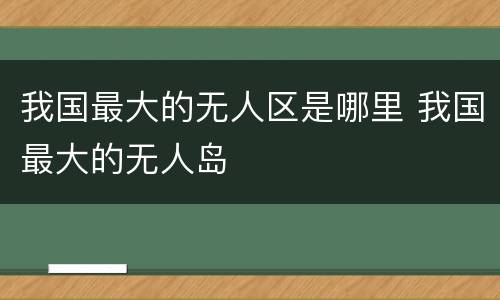 我国最大的无人区是哪里 我国最大的无人岛